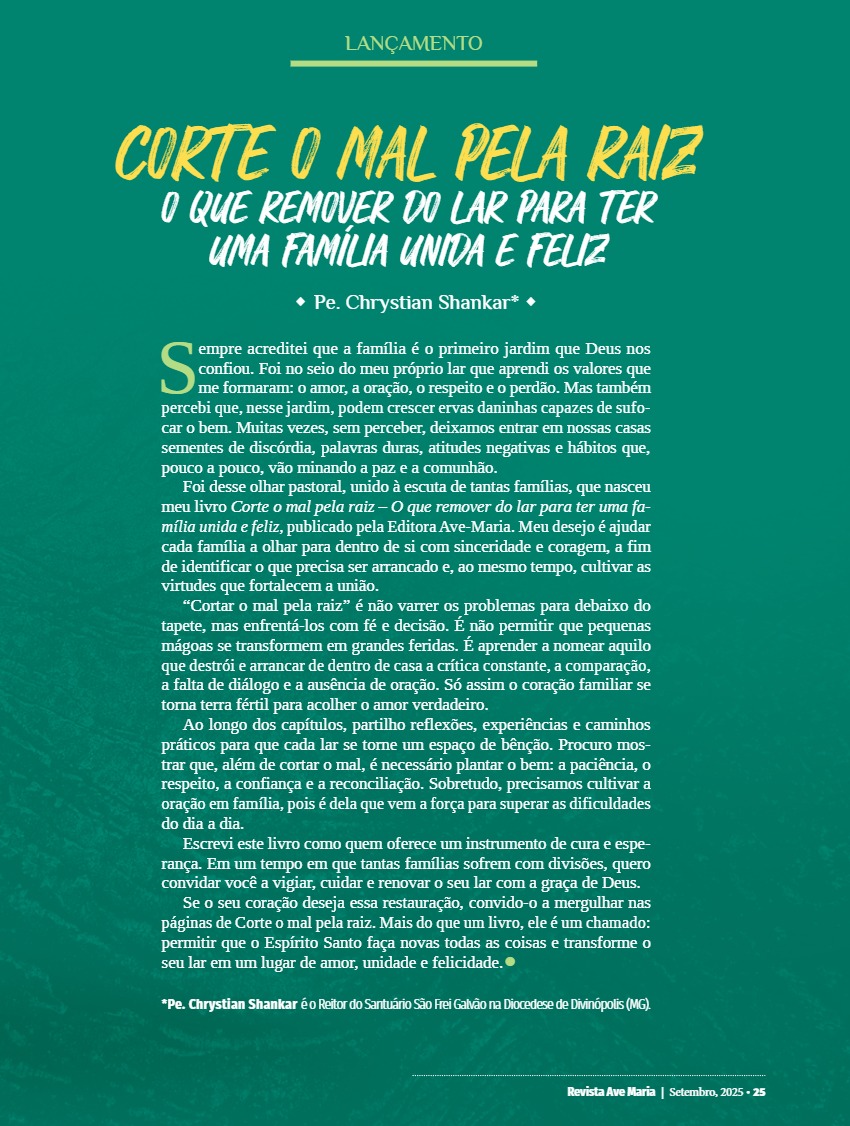 LANÇAMENTO

CORTE O MAL PELA RAIZ
O QUE REMOVER DO LAR PARA TER UMA FAMÍLIA UNIDA E FELIZ

◆ Pe. Chrystian Shankar* ◆

Sempre acreditei que a família é o primeiro jardim que Deus nos confiou. Foi no seio do meu próprio lar que aprendi os valores que me formaram: o amor, a oração, o respeito e o perdão. Mas também percebi que, nesse jardim, podem crescer ervas daninhas capazes de sufocar o bem. Muitas vezes, sem perceber, deixamos entrar em nossas casas sementes de discórdia, palavras duras, atitudes negativas e hábitos que, pouco a pouco, vão minando a paz e a comunhão.

Foi desse olhar pastoral, unido à escuta de tantas famílias, que nasceu meu livro Corte o mal pela raiz – O que remover do lar para ter uma família unida e feliz, publicado pela Editora Ave-Maria. Meu desejo é ajudar cada família a olhar para dentro de si com sinceridade e coragem, a fim de identificar o que precisa ser arrancado e, ao mesmo tempo, cultivar as virtudes que fortalecem a união.

"Cortar o mal pela raiz" é não varrer os problemas para debaixo do tapete, mas enfrentá-los com fé e decisão. É não permitir que pequenas mágoas se transformem em grandes feridas. É aprender a nomear aquilo que destrói e arrancar de dentro de casa a crítica constante, a comparação, a falta de diálogo e a ausência de oração. Só assim o coração familiar se torna terra fértil para acolher o amor verdadeiro.

Ao longo dos capítulos, partilho reflexões, experiências e caminhos práticos para que cada lar se torne um espaço de bênção. Procuro mostrar que, além de cortar o mal, é necessário plantar o bem: a paciência, o respeito, a confiança e a reconciliação. Sobretudo, precisamos cultivar a oração em família, pois é dela que vem a força para superar as dificuldades do dia a dia.

Escrevi este livro como quem oferece um instrumento de cura e esperança. Em um tempo em que tantas famílias sofrem com divisões, quero convidar você a vigiar, cuidar e renovar o seu lar com a graça de Deus.

Se o seu coração deseja essa restauração, convido-o a mergulhar nas páginas de Corte o mal pela raiz. Mais do que um livro, ele é um chamado: permitir que o Espírito Santo faça novas todas as coisas e transforme o seu lar em um lugar de amor, unidade e felicidade.

*Pe. Chrystian Shankar é o Reitor do Santuário São Frei Galvão na Diocedese de Divinópolis (MG).

Revista Ave Maria | Setembro, 2025 • 25